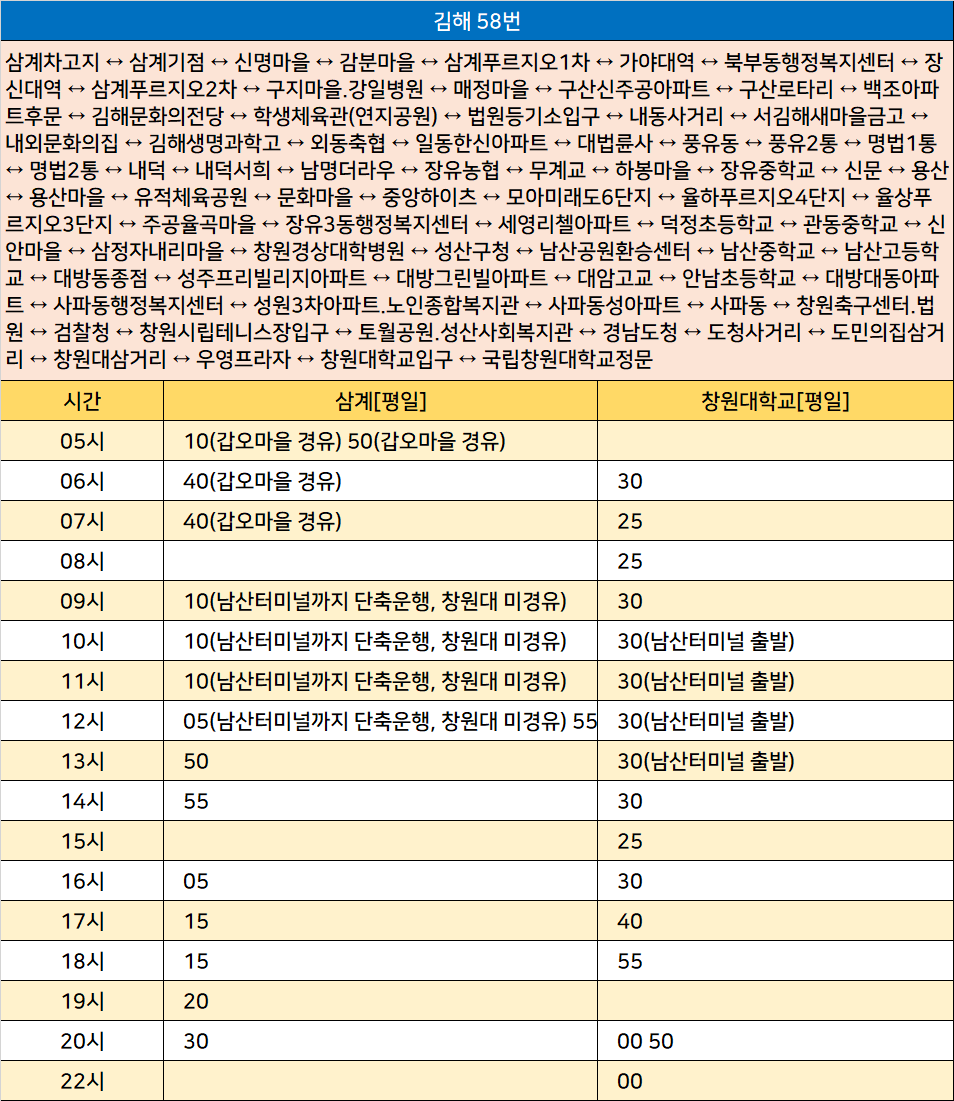 김해 58번

삼계차고지 ↔ 삼계기점 ↔ 신명마을 ↔ 감분마을 ↔ 삼계푸르지오1차 ↔ 가야대역 ↔ 북부동행정복지센터 ↔ 장신대역 ↔ 삼계푸르지오2차 ↔ 구지마을.강일병원 ↔ 매정마을 ↔ 구산신주공아파트 ↔ 구산로타리 ↔ 백조아파트후문 ↔ 김해문화의전당 ↔ 학생체육관(연지공원) ↔ 법원등기소입구 ↔ 내동사거리 ↔ 서김해새마을금고 ↔ 내외문화의집 ↔ 김해생명과학고 ↔ 외동축협 ↔ 일동한신아파트 ↔ 대법륜사 ↔ 풍유동 ↔ 풍유2통 ↔ 명법1통 ↔ 명법2통 ↔ 내덕 ↔ 내덕서희 ↔ 남명더라우 ↔ 장유농협 ↔ 무계교 ↔ 하봉마을 ↔ 장유중학교 ↔ 신문 ↔ 용산 ↔ 용산마을 ↔ 유적체육공원 ↔ 문화마을 ↔ 중앙하이츠 ↔ 모아미래도6단지 ↔ 율하푸르지오4단지 ↔ 율상푸르지오3단지 ↔ 주공율곡마을 ↔ 장유3동행정복지센터 ↔ 세영리첼아파트 ↔ 덕정초등학교 ↔ 관동중학교 ↔ 신안마을 ↔ 삼정자내리마을 ↔ 창원경상대학병원 ↔ 성산구청 ↔ 남산공원환승센터 ↔ 남산중학교 ↔ 남산고등학교 ↔ 대방동종점 ↔ 성주프리빌리지아파트 ↔ 대방그린빌아파트 ↔ 대암고교 ↔ 안남초등학교 ↔ 대방대동아파트 ↔ 사파동행정복지센터 ↔ 성원3차아파트.노인종합복지관 ↔ 사파동성아파트 ↔ 사파동 ↔ 창원축구센터.법원 ↔ 검찰청 ↔ 창원시립테니스장입구 ↔ 토월공원.성산사회복지관 ↔ 경남도청 ↔ 도청사거리 ↔ 도민의집삼거리 ↔ 창원대삼거리 ↔ 우영프라자 ↔ 창원대학교입구 ↔ 국립창원대학교정문

| 시간 | 삼계[평일] | 창원대학교[평일] |
|---|---|---|
| 05시 | 10(갑오마을 경유) 50(갑오마을 경유) | |
| 06시 | 40(갑오마을 경유) | 30 |
| 07시 | 40(갑오마을 경유) | 25 |
| 08시 | | 25 |
| 09시 | 10(남산터미널까지 단축운행, 창원대 미경유) | 30 |
| 10시 | 10(남산터미널까지 단축운행, 창원대 미경유) | 30(남산터미널 출발) |
| 11시 | 10(남산터미널까지 단축운행, 창원대 미경유) | 30(남산터미널 출발) |
| 12시 | 05(남산터미널까지 단축운행, 창원대 미경유) 55 | 30(남산터미널 출발) |
| 13시 | 50 | 30(남산터미널 출발) |
| 14시 | 55 | 30 |
| 15시 | | 25 |
| 16시 | 05 | 30 |
| 17시 | 15 | 40 |
| 18시 | 15 | 55 |
| 19시 | 20 | |
| 20시 | 30 | 00 50 |
| 22시 | | 00 |